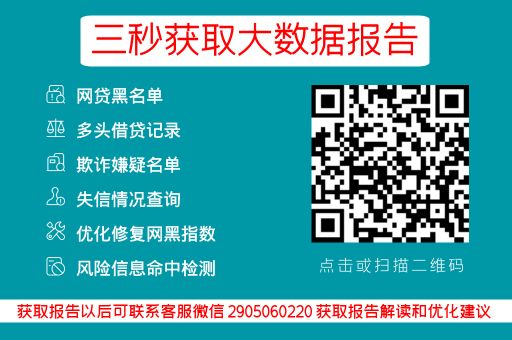 三秒获取大数据报告

网贷黑名单
多头借贷记录
欺诈嫌疑名单
失信情况查询
优化修复网黑指数
风险信息命中检测

点击或扫描二维码

获取报告以后可联系客服微信 2905060220 获取报告解读和优化建议